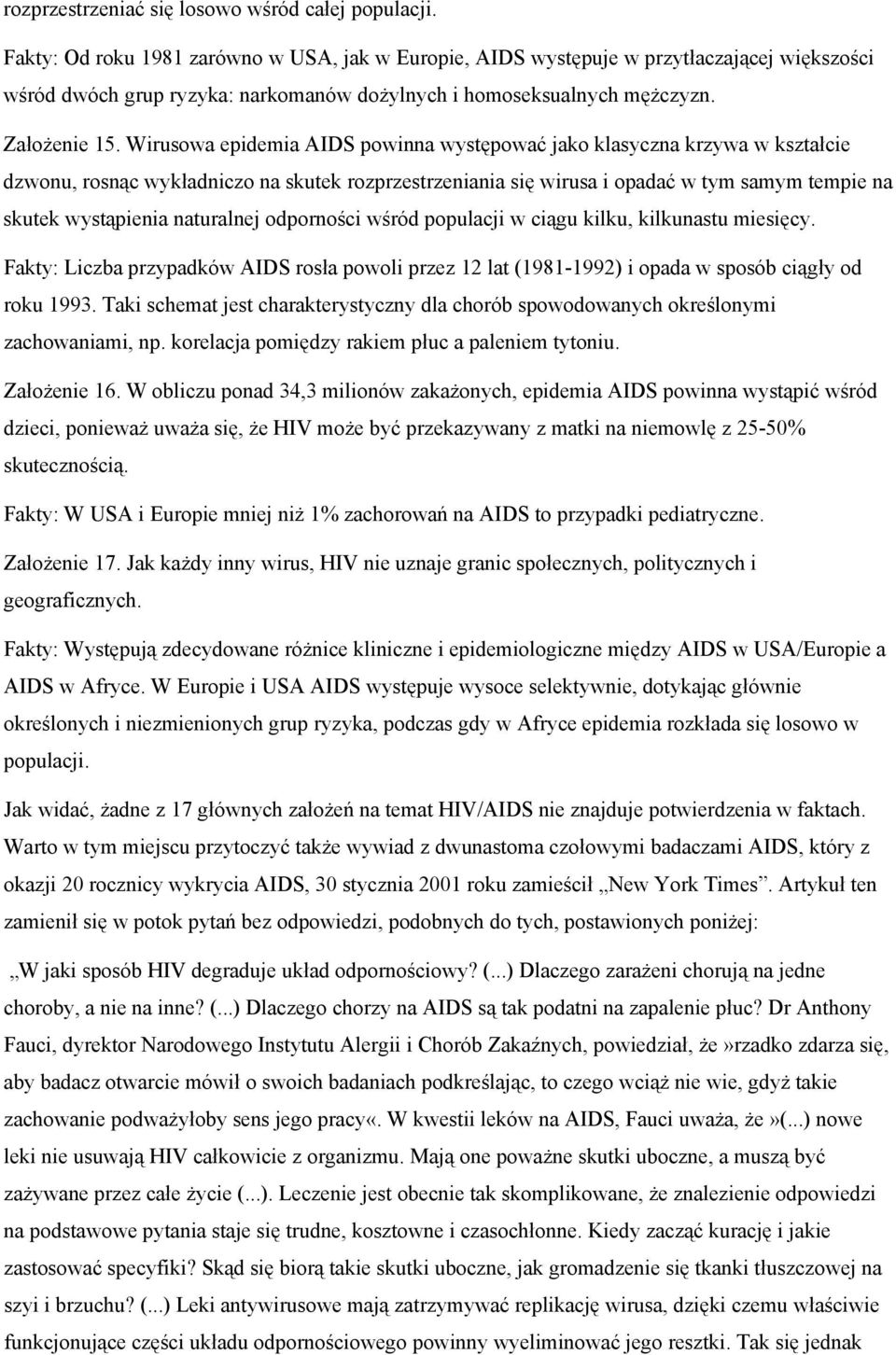 rozprzestrzeniać się losowo wśród całej populacji.

Fakty: Od roku 1981 zarówno w USA, jak w Europie, AIDS występuje w przytłaczającej większości wśród dwóch grup ryzyka: narkomanów dożylnych i homoseksualnych mężczyzn.

Założenie 15. Wirusowa epidemia AIDS powinna występować jako klasyczna krzywa w kształcie dzwonu, rosnąc wykładniczo na skutek rozprzestrzeniania się wirusa i opadać w tym samym tempie na skutek wystąpienia naturalnej odporności wśród populacji w ciągu kilku, kilkunastu miesięcy.

Fakty: Liczba przypadków AIDS rosła powoli przez 12 lat (1981-1992) i opada w sposób ciągły od roku 1993. Taki schemat jest charakterystyczny dla chorób spowodowanych określonymi zachowaniami, np. korelacja pomiędzy rakiem płuc a paleniem tytoniu.

Założenie 16. W obliczu ponad 34,3 milionów zakażonych, epidemia AIDS powinna wystąpić wśród dzieci, ponieważ uważa się, że HIV może być przekazywany z matki na niemowlę z 25-50% skutecznością.

Fakty: W USA i Europie mniej niż 1% zachorowań na AIDS to przypadki pediatryczne.

Założenie 17. Jak każdy inny wirus, HIV nie uznaje granic społecznych, politycznych i geograficznych.

Fakty: Występują zdecydowane różnice kliniczne i epidemiologiczne między AIDS w USA/Europie a AIDS w Afryce. W Europie i USA AIDS występuje wysoce selektywnie, dotykając głównie określonych i niezmienionych grup ryzyka, podczas gdy w Afryce epidemia rozkłada się losowo w populacji.

Jak widać, żadne z 17 głównych założeń na temat HIV/AIDS nie znajduje potwierdzenia w faktach. Warto w tym miejscu przytoczyć także wywiad z dwunastoma czołowymi badaczami AIDS, który z okazji 20 rocznicy wykrycia AIDS, 30 stycznia 2001 roku zamieścił „New York Times”. Artykuł ten zamienił się w potok pytań bez odpowiedzi, podobnych do tych, postawionych poniżej:

„W jaki sposób HIV degraduje układ odpornościowy? (...) Dlaczego zarażeni chorują na jedne choroby, a nie na inne? (...) Dlaczego chorzy na AIDS są tak podatni na zapalenie płuc? Dr Anthony Fauci, dyrektor Narodowego Instytutu Alergii i Chorób Zakaźnych, powiedział, że»rzadko zdarza się, aby badacz otwarcie mówił o swoich badaniach podkreślając, to czego wciąż nie wie, gdyż takie zachowanie podważyłoby sens jego pracy«. W kwestii leków na AIDS, Fauci uważa, że»(...) nowe leki nie usuwają HIV całkowicie z organizmu. Mają one poważne skutki uboczne, a muszą być zażywane przez całe życie (...). Leczenie jest obecnie tak skomplikowane, że znalezienie odpowiedzi na podstawowe pytania staje się trudne, kosztowne i czasochłonne. Kiedy zacząć kurację i jakie zastosować specyfiki? Skąd się biorą takie skutki uboczne, jak gromadzenie się tkanki tłuszczowej na szyi i brzuchu? (...) Leki antywirusowe mają zatrzymywać replikację wirusa, dzięki czemu właściwie funkcjonujące części układu odpornościowego powinny wyeliminować jego resztki. Tak się jednak